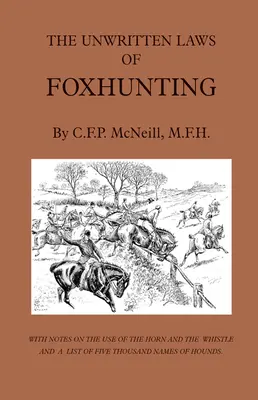 THE UNWRITTEN LAWS
OF
FOXHUNTING

By C.F.P. McNeill, M.F.H.

WITH NOTES ON THE USE OF THE HORN AND THE WHISTLE
AND A LIST OF FIVE THOUSAND NAMES OF HOUNDS.